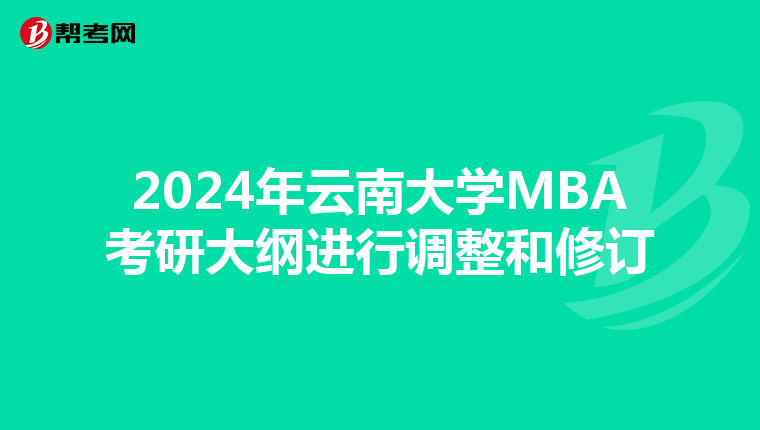 帮考网

2024年云南大学MBA考研大纲进行调整和修订